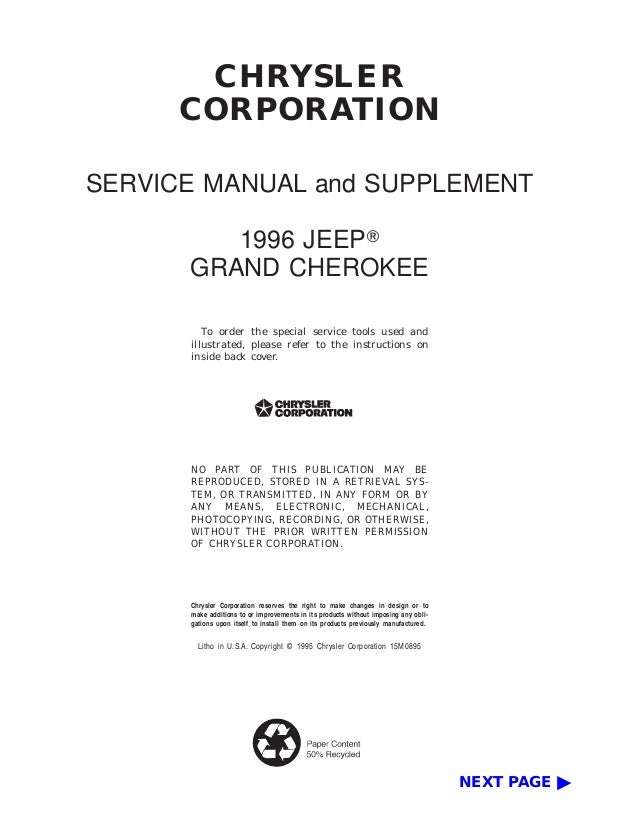 CHRYSLER
CORPORATION

SERVICE MANUAL and SUPPLEMENT

1996 JEEP®
GRAND CHEROKEE

To order the special service tools used and illustrated, please refer to the instructions on inside back cover.

CHRYSLER
CORPORATION

NO PART OF THIS PUBLICATION MAY BE REPRODUCED, STORED IN A RETRIEVAL SYSTEM, OR TRANSMITTED, IN ANY FORM OR BY ANY MEANS, ELECTRONIC, MECHANICAL, PHOTOCOPYING, RECORDING, OR OTHERWISE, WITHOUT THE PRIOR WRITTEN PERMISSION OF CHRYSLER CORPORATION.

Chrysler Corporation reserves the right to make changes in design or to make additions to or improvements in its products without imposing any obligations upon itself to install them on its products previously manufactured.

Litho in U.S.A. Copyright © 1995 Chrysler Corporation 15M0895

Paper Content
50% Recycled

NEXT PAGE ▶